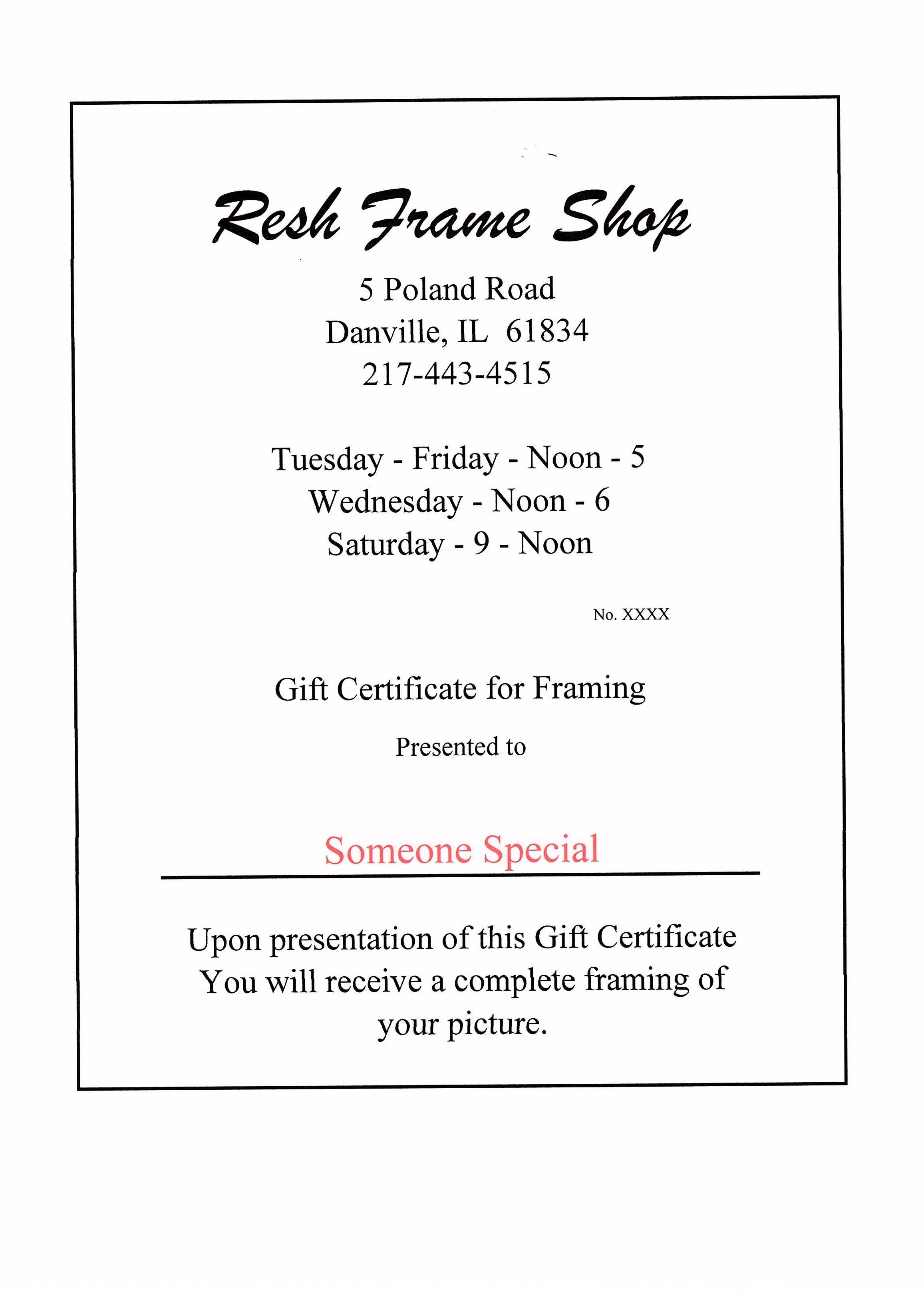 Resh Frame Shop

5 Poland Road
Danville, IL 61834
217-443-4515

Tuesday - Friday - Noon - 5
Wednesday - Noon - 6
Saturday - 9 - Noon

No. XXXX

Gift Certificate for Framing

Presented to

Someone Special

Upon presentation of this Gift Certificate You will receive a complete framing of your picture.